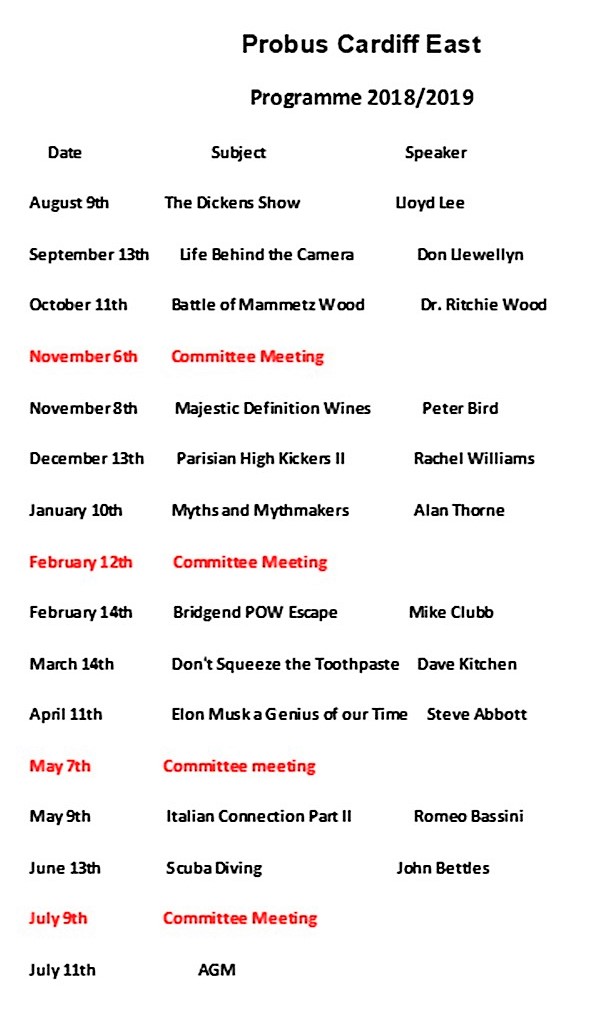 Probus Cardiff East

Programme 2018/2019

| Date | Subject | Speaker |
|---|---|---|
| August 9th | The Dickens Show | Lloyd Lee |
| September 13th | Life Behind the Camera | Don Llewellyn |
| October 11th | Battle of Mammetz Wood | Dr. Ritchie Wood |
| November 6th | Committee Meeting | |
| November 8th | Majestic Definition Wines | Peter Bird |
| December 13th | Parisian High Kickers II | Rachel Williams |
| January 10th | Myths and Mythmakers | Alan Thorne |
| February 12th | Committee Meeting | |
| February 14th | Bridgend POW Escape | Mike Clubb |
| March 14th | Don't Squeeze the Toothpaste | Dave Kitchen |
| April 11th | Elon Musk a Genius of our Time | Steve Abbott |
| May 7th | Committee meeting | |
| May 9th | Italian Connection Part II | Romeo Bassini |
| June 13th | Scuba Diving | John Bettles |
| July 9th | Committee Meeting | |
| July 11th | AGM | |